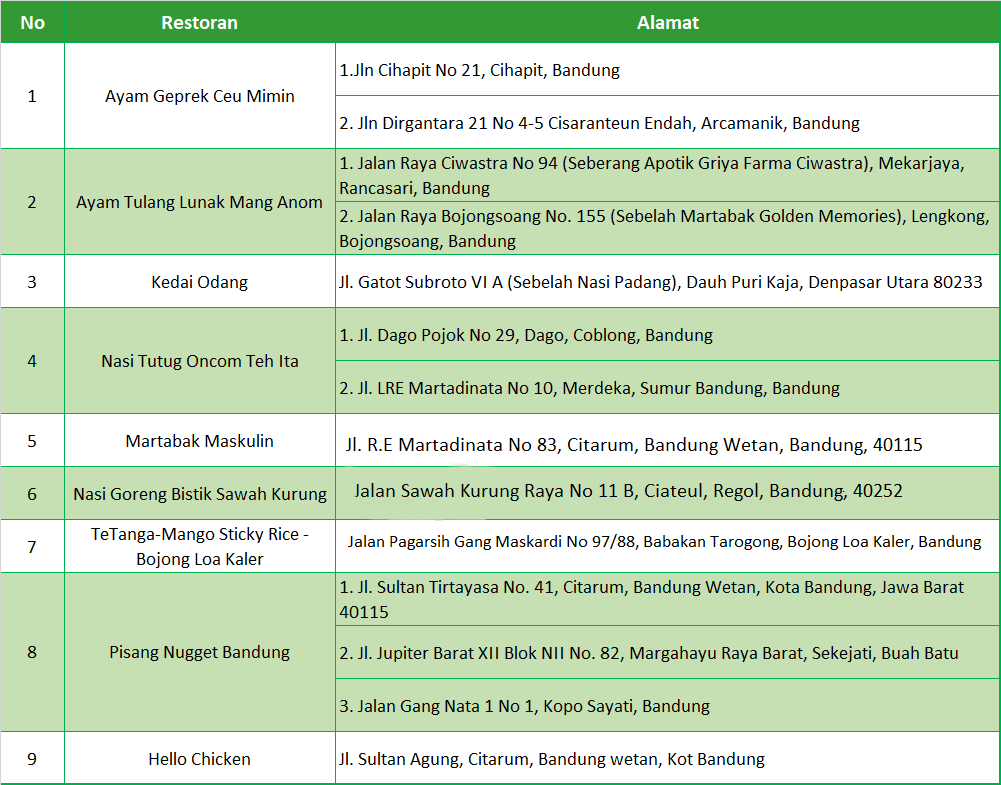 | No | Restoran | Alamat |
|---|---|---|
| 1 | Ayam Geprek Ceu Mimin | 1.Jln Cihapit No 21, Cihapit, Bandung |
| | | 2. Jln Dirgantara 21 No 4-5 Cisaranteun Endah, Arcamanik, Bandung |
| 2 | Ayam Tulang Lunak Mang Anom | 1. Jalan Raya Ciwastra No 94 (Seberang Apotik Griya Farma Ciwastra), Mekarjaya, Rancasari, Bandung |
| | | 2. Jalan Raya Bojongsoang No. 155 (Sebelah Martabak Golden Memories), Lengkong, Bojongsoang, Bandung |
| 3 | Kedai Odang | Jl. Gatot Subroto VI A (Sebelah Nasi Padang), Dauh Puri Kaja, Denpasar Utara 80233 |
| 4 | Nasi Tutug Oncom Teh Ita | 1. Jl. Dago Pojok No 29, Dago, Coblong, Bandung |
| | | 2. Jl. LRE Martadinata No 10, Merdeka, Sumur Bandung, Bandung |
| 5 | Martabak Maskulin | Jl. R.E Martadinata No 83, Citarum, Bandung Wetan, Bandung, 40115 |
| 6 | Nasi Goreng Bistik Sawah Kurung | Jalan Sawah Kurung Raya No 11 B, Ciateul, Regol, Bandung, 40252 |
| 7 | TeTanga-Mango Sticky Rice - Bojong Loa Kaler | Jalan Pagarsih Gang Maskardi No 97/88, Babakan Tarogong, Bojong Loa Kaler, Bandung |
| 8 | Pisang Nugget Bandung | 1. Jl. Sultan Tirtayasa No. 41, Citarum, Bandung Wetan, Kota Bandung, Jawa Barat 40115 |
| | | 2. Jl. Jupiter Barat XII Blok NII No. 82, Margahayu Raya Barat, Sekejati, Buah Batu |
| | | 3. Jalan Gang Nata 1 No 1, Kopo Sayati, Bandung |
| 9 | Hello Chicken | Jl. Sultan Agung, Citarum, Bandung wetan, Kot Bandung |